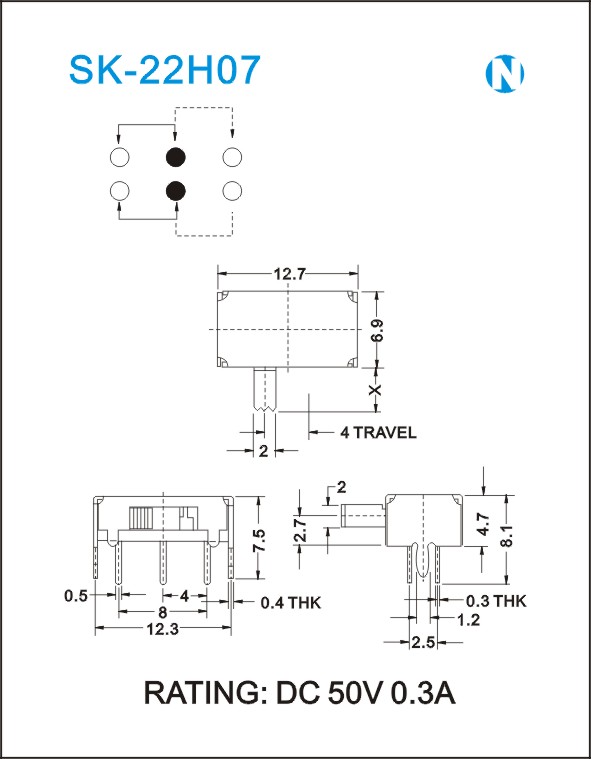 SK-22H07

N

12.7

6.9

X

4 TRAVEL

2

7.5

0.5

4

0.4 THK

8

12.3

2

2.7

4.7

8.1

0.3 THK

1.2

2.5

RATING: DC 50V 0.3A